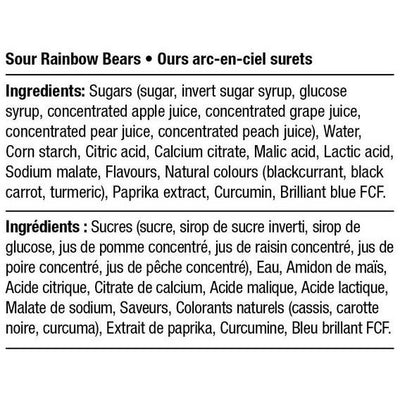 Sour Rainbow Bears • Ours arc-en-ciel surets

Ingredients: Sugars (sugar, invert sugar syrup, glucose syrup, concentrated apple juice, concentrated grape juice, concentrated pear juice, concentrated peach juice), Water, Corn starch, Citric acid, Calcium citrate, Malic acid, Lactic acid, Sodium malate, Flavours, Natural colours (blackcurrant, black carrot, turmeric), Paprika extract, Curcumin, Brilliant blue FCF.

Ingrédients : Sucres (sucre, sirop de sucre inverti, sirop de glucose, jus de pomme concentré, jus de raisin concentré, jus de poire concentré, jus de pêche concentré), Eau, Amidon de maïs, Acide citrique, Citrate de calcium, Acide malique, Acide lactique, Malate de sodium, Saveurs, Colorants naturels (cassis, carotte noire, curcuma), Extrait de paprika, Curcumine, Bleu brillant FCF.